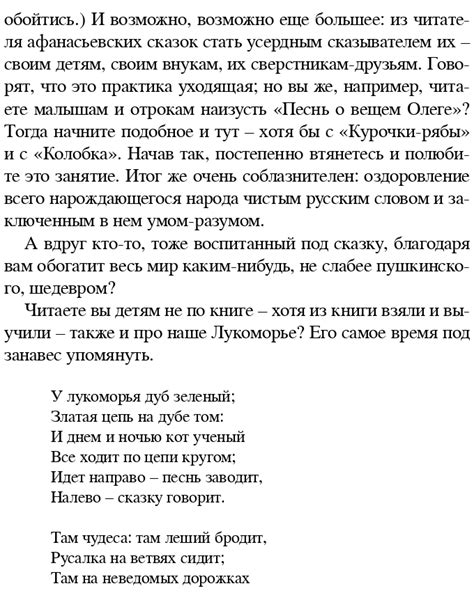 обойтись.) И возможно, возможно еще большее: из читателя афанасьевских сказок стать усердным сказывателем их – своим детям, своим внукам, их сверстникам-друзьям. Говорят, что это практика уходящая; но вы же, например, читаете малышам и отрокам наизусть «Песнь о вещем Олеге»? Тогда начните подобное и тут – хотя бы с «Курочки-рябы» и с «Колобка». Начав так, постепенно втянетесь и полюбите это занятие. Итог же очень соблазнителен: оздоровление всего нарождающегося народа чистым русским словом и заключенным в нем умом-разумом.

А вдруг кто-то, тоже воспитанный под сказку, благодаря вам обогатит весь мир каким-нибудь, не слабее пушкинского, шедевром?

Читаете вы детям не по книге – хотя из книги взяли и выучили – также и про наше Лукоморье? Его самое время под занавес упомянуть.

У лукоморья дуб зеленый;
Златая цепь на дубе том:
И днем и ночью кот ученый
Все ходит по цепи кругом;
Идет направо – песнь заводит,
Налево – сказку говорит.

Там чудеса: там леший бродит,
Русалка на ветвях сидит;
Там на неведомых дорожках